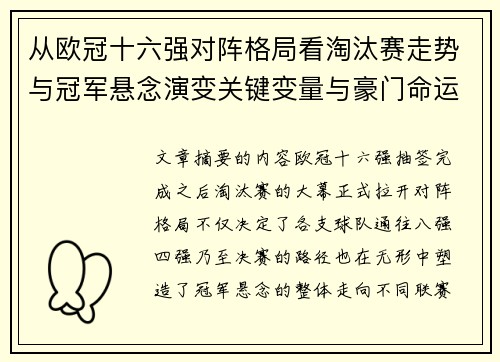 从欧冠十六强对阵格局看淘汰赛走势与冠军悬念演变关键变量与豪门命运

文章摘要的内容欧冠十六强抽签完成之后淘汰赛的大幕正式拉开对阵格局不仅决定了各支球队通往八强四强乃至决赛的路径也在无形中塑造了冠军悬念的整体走向不同联赛